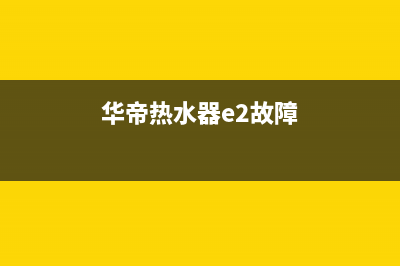 华帝热水器e2故障